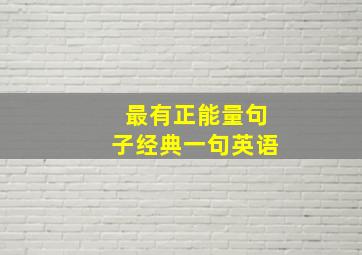 最有正能量句子经典一句英语